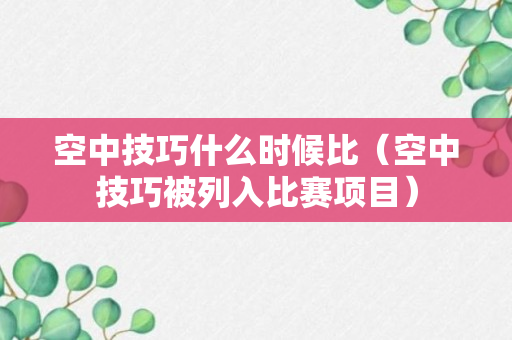 空中技巧什么时候比（空中技巧被列入比赛项目）